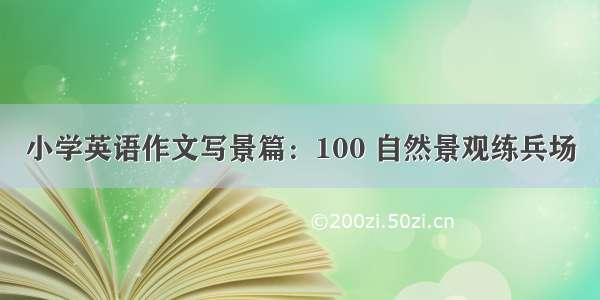 小学英语作文写景篇：100 自然景观练兵场

©200zi.50zi.cn